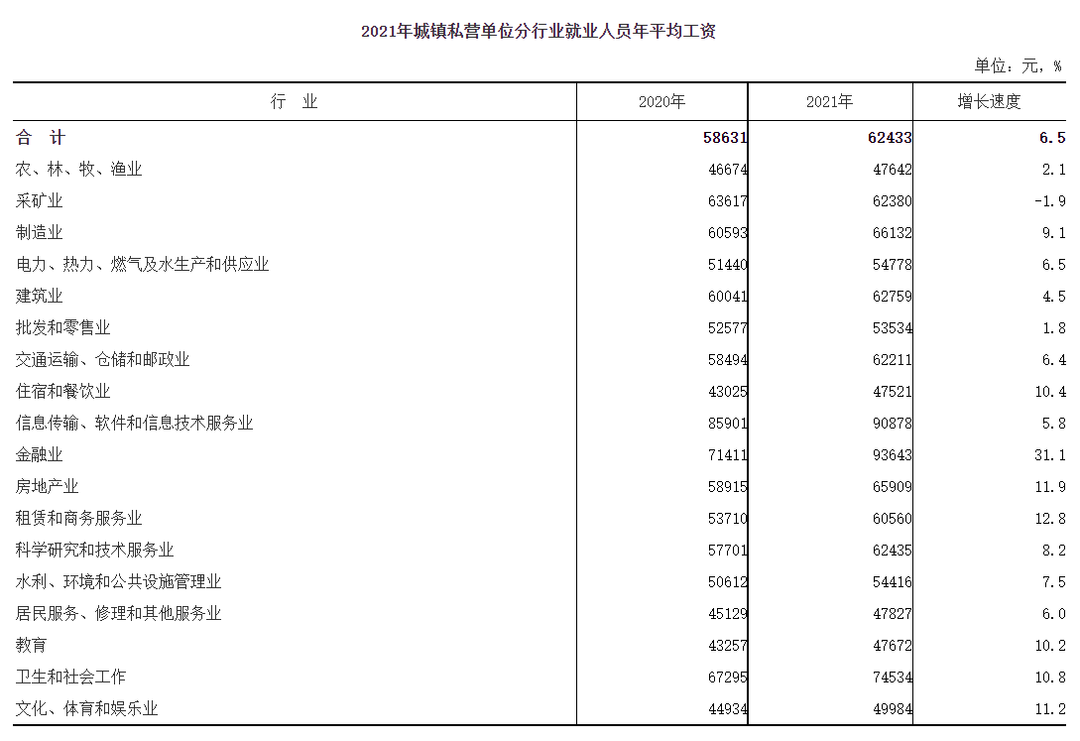 2021年城镇私营单位分行业就业人员年平均工资

单位：元，%

| 行　业 | 2020年 | 2021年 | 增长速度 |
|---|---|---|---|
| 合　计 | 58631 | 62433 | 6.5 |
| 农、林、牧、渔业 | 46674 | 47642 | 2.1 |
| 采矿业 | 63617 | 62380 | -1.9 |
| 制造业 | 60593 | 66132 | 9.1 |
| 电力、热力、燃气及水生产和供应业 | 51440 | 54778 | 6.5 |
| 建筑业 | 60041 | 62759 | 4.5 |
| 批发和零售业 | 52577 | 53534 | 1.8 |
| 交通运输、仓储和邮政业 | 58494 | 62211 | 6.4 |
| 住宿和餐饮业 | 43025 | 47521 | 10.4 |
| 信息传输、软件和信息技术服务业 | 85901 | 90878 | 5.8 |
| 金融业 | 71411 | 93643 | 31.1 |
| 房地产业 | 58915 | 65909 | 11.9 |
| 租赁和商务服务业 | 53710 | 60560 | 12.8 |
| 科学研究和技术服务业 | 57701 | 62435 | 8.2 |
| 水利、环境和公共设施管理业 | 50612 | 54416 | 7.5 |
| 居民服务、修理和其他服务业 | 45129 | 47827 | 6.0 |
| 教育 | 43257 | 47672 | 10.2 |
| 卫生和社会工作 | 67295 | 74534 | 10.8 |
| 文化、体育和娱乐业 | 44934 | 49984 | 11.2 |